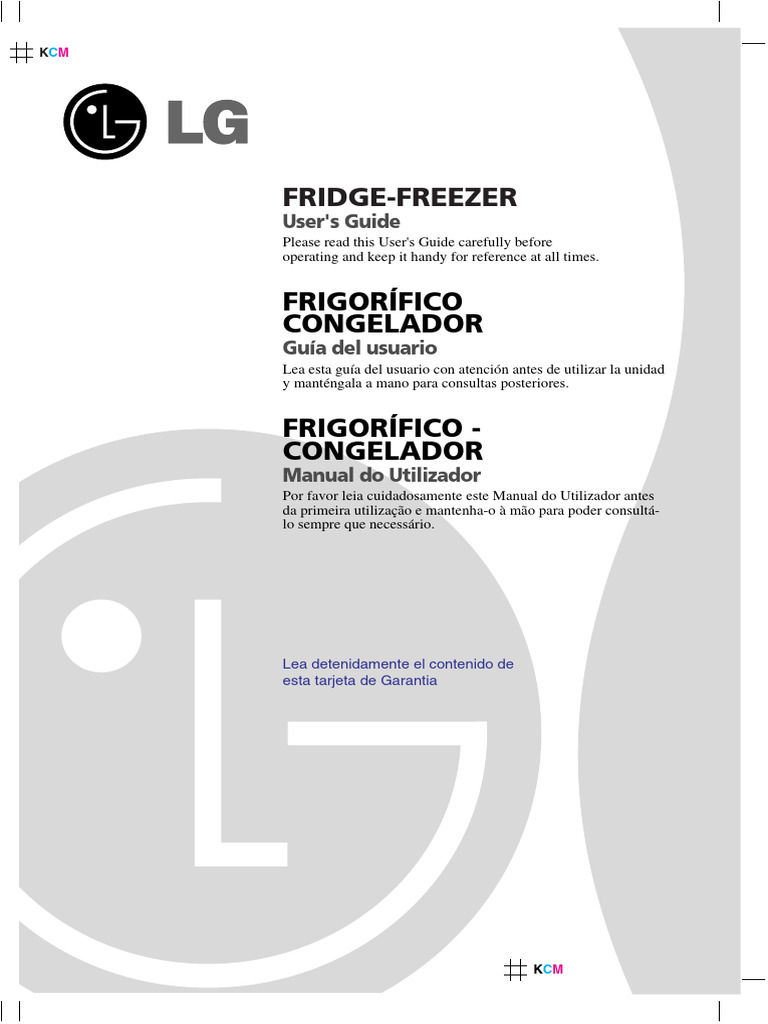 KCM

LG

FRIDGE-FREEZER
User's Guide
Please read this User's Guide carefully before operating and keep it handy for reference at all times.

FRIGORÍFICO CONGELADOR
Guía del usuario
Lea esta guía del usuario con atención antes de utilizar la unidad y manténgala a mano para consultas posteriores.

FRIGORÍFICO - CONGELADOR
Manual do Utilizador
Por favor leia cuidadosamente este Manual do Utilizador antes da primeira utilização e mantenha-o à mão para poder consultá-lo sempre que necessário.

Lea detenidamente el contenido de esta tarjeta de Garantia

KCM